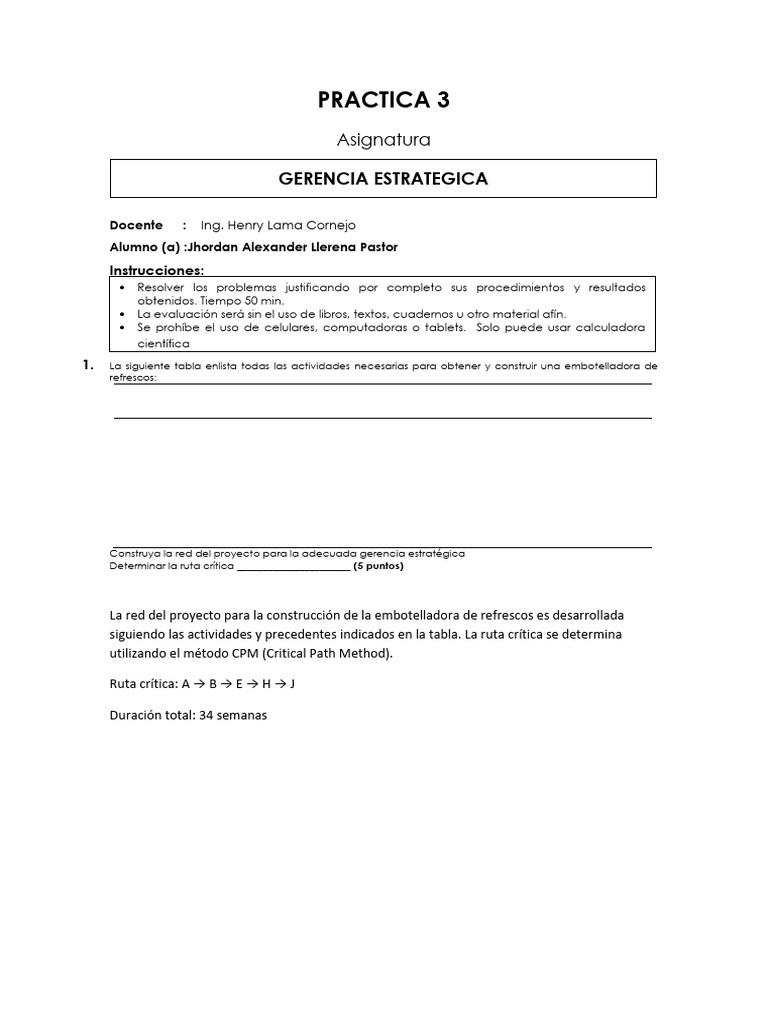 PRACTICA 3

Asignatura

GERENCIA ESTRATEGICA

Docente : Ing. Henry Lama Cornejo

Alumno (a) :Jhordan Alexander Llerena Pastor

Instrucciones:

• Resolver los problemas justificando por completo sus procedimientos y resultados obtenidos. Tiempo 50 min.
• La evaluación será sin el uso de libros, textos, cuadernos u otro material afín.
• Se prohíbe el uso de celulares, computadoras o tablets. Solo puede usar calculadora científica

1. La siguiente tabla enlista todas las actividades necesarias para obtener y construir una embotelladora de refrescos:

Construya la red del proyecto para la adecuada gerencia estratégica
Determinar la ruta crítica ____ (5 puntos)

La red del proyecto para la construcción de la embotelladora de refrescos es desarrollada siguiendo las actividades y precedentes indicados en la tabla. La ruta crítica se determina utilizando el método CPM (Critical Path Method).

Ruta crítica: A → B → E → H → J

Duración total: 34 semanas